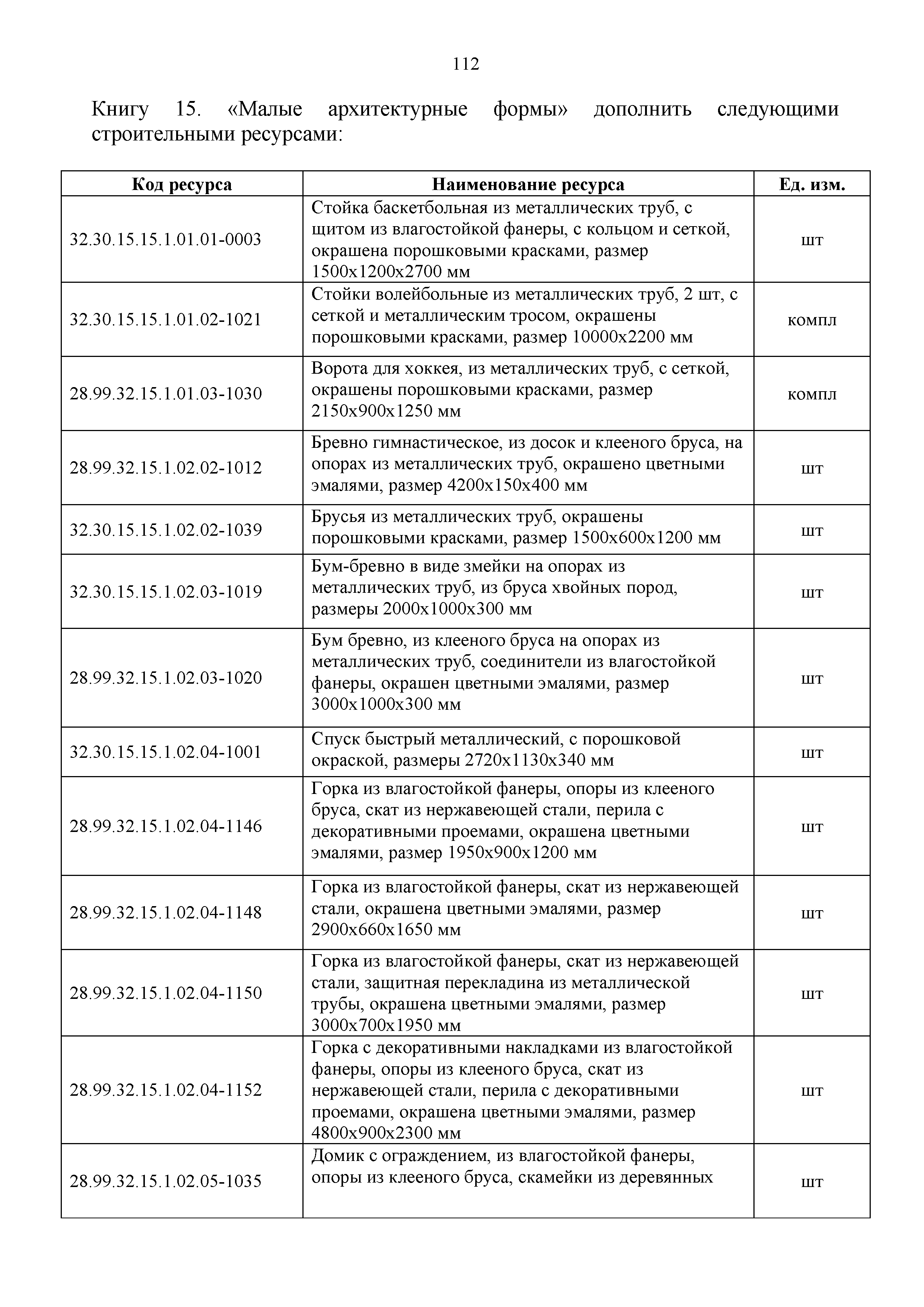 112

Книгу 15. «Малые архитектурные формы» дополнить следующими строительными ресурсами:

| Код ресурса | Наименование ресурса | Ед. изм. |
|---|---|---|
| 32.30.15.15.1.01.01-0003 | Стойка баскетбольная из металлических труб, с щитом из влагостойкой фанеры, с кольцом и сеткой, окрашена порошковыми красками, размер 1500х1200х2700 мм | шт |
| 32.30.15.15.1.01.02-1021 | Стойки волейбольные из металлических труб, 2 шт, с сеткой и металлическим тросом, окрашены порошковыми красками, размер 10000х2200 мм | компл |
| 28.99.32.15.1.01.03-1030 | Ворота для хоккея, из металлических труб, с сеткой, окрашены порошковыми красками, размер 2150х900х1250 мм | компл |
| 28.99.32.15.1.02.02-1012 | Бревно гимнастическое, из досок и клееного бруса, на опорах из металлических труб, окрашено цветными эмалями, размер 4200х150х400 мм | шт |
| 32.30.15.15.1.02.02-1039 | Брусья из металлических труб, окрашены порошковыми красками, размер 1500х600х1200 мм | шт |
| 32.30.15.15.1.02.03-1019 | Бум-бревно в виде змейки на опорах из металлических труб, из бруса хвойных пород, размеры 2000х1000х300 мм | шт |
| 28.99.32.15.1.02.03-1020 | Бум бревно, из клееного бруса на опорах из металлических труб, соединители из влагостойкой фанеры, окрашен цветными эмалями, размер 3000х1000х300 мм | шт |
| 32.30.15.15.1.02.04-1001 | Спуск быстрый металлический, с порошковой окраской, размеры 2720х1130х340 мм | шт |
| 28.99.32.15.1.02.04-1146 | Горка из влагостойкой фанеры, опоры из клееного бруса, скат из нержавеющей стали, перила с декоративными проемами, окрашена цветными эмалями, размер 1950х900х1200 мм | шт |
| 28.99.32.15.1.02.04-1148 | Горка из влагостойкой фанеры, скат из нержавеющей стали, окрашена цветными эмалями, размер 2900х660х1650 мм | шт |
| 28.99.32.15.1.02.04-1150 | Горка из влагостойкой фанеры, скат из нержавеющей стали, защитная перекладина из металлической трубы, окрашена цветными эмалями, размер 3000х700х1950 мм | шт |
| 28.99.32.15.1.02.04-1152 | Горка с декоративными накладками из влагостойкой фанеры, опоры из клееного бруса, скат из нержавеющей стали, перила с декоративными проемами, окрашена цветными эмалями, размер 4800х900х2300 мм | шт |
| 28.99.32.15.1.02.05-1035 | Домик с ограждением, из влагостойкой фанеры, опоры из клееного бруса, скамейки из деревянных | шт |